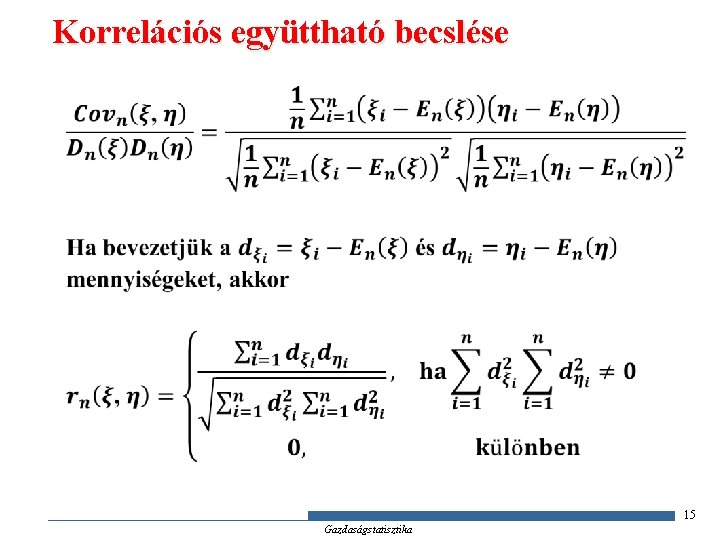 Korrelációs együttható becslése

$\frac{Cov_n(\xi,\eta)}{D_n(\xi)D_n(\eta)} = \frac{\frac{1}{n}\sum_{i=1}^{n}(\xi_i - E_n(\xi))(\eta_i - E_n(\eta))}{\sqrt{\frac{1}{n}\sum_{i=1}^{n}(\xi_i - E_n(\xi))^2}\sqrt{\frac{1}{n}\sum_{i=1}^{n}(\eta_i - E_n(\eta))^2}}$

Ha bevezetjük a $d_{\xi_i} = \xi_i - E_n(\xi)$ és $d_{\eta_i} = \eta_i - E_n(\eta)$ mennyiségeket, akkor

$r_n(\xi,\eta) = \begin{cases} \frac{\sum_{i=1}^{n} d_{\xi_i} d_{\eta_i}}{\sqrt{\sum_{i=1}^{n} d_{\xi_i}^2 \sum_{i=1}^{n} d_{\eta_i}^2}}, & \text{ha} \sum_{i=1}^{n} d_{\xi_i}^2 \sum_{i=1}^{n} d_{\eta_i}^2 \neq 0 \\ 0, & \text{különben} \end{cases}$

15

Gazdaságstatisztika